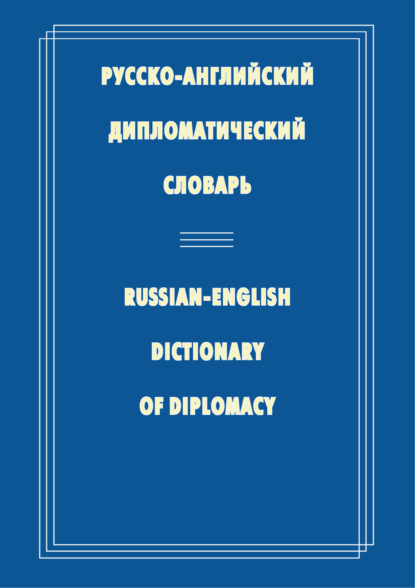 РУССКО-АНГЛИЙСКИЙ
ДИПЛОМАТИЧЕСКИЙ
СЛОВАРЬ

RUSSIAN-ENGLISH
DICTIONARY
OF DIPLOMACY